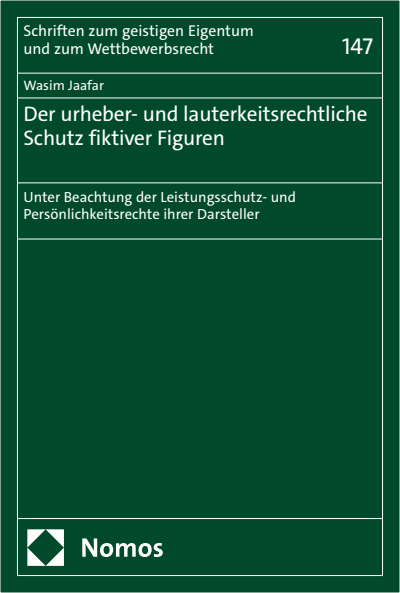 Schriften zum geistigen Eigentum und zum Wettbewerbsrecht

147

Wasim Jaafar

Der urheber- und lauterkeitsrechtliche Schutz fiktiver Figuren

Unter Beachtung der Leistungsschutz- und Persönlichkeitsrechte ihrer Darsteller

Nomos